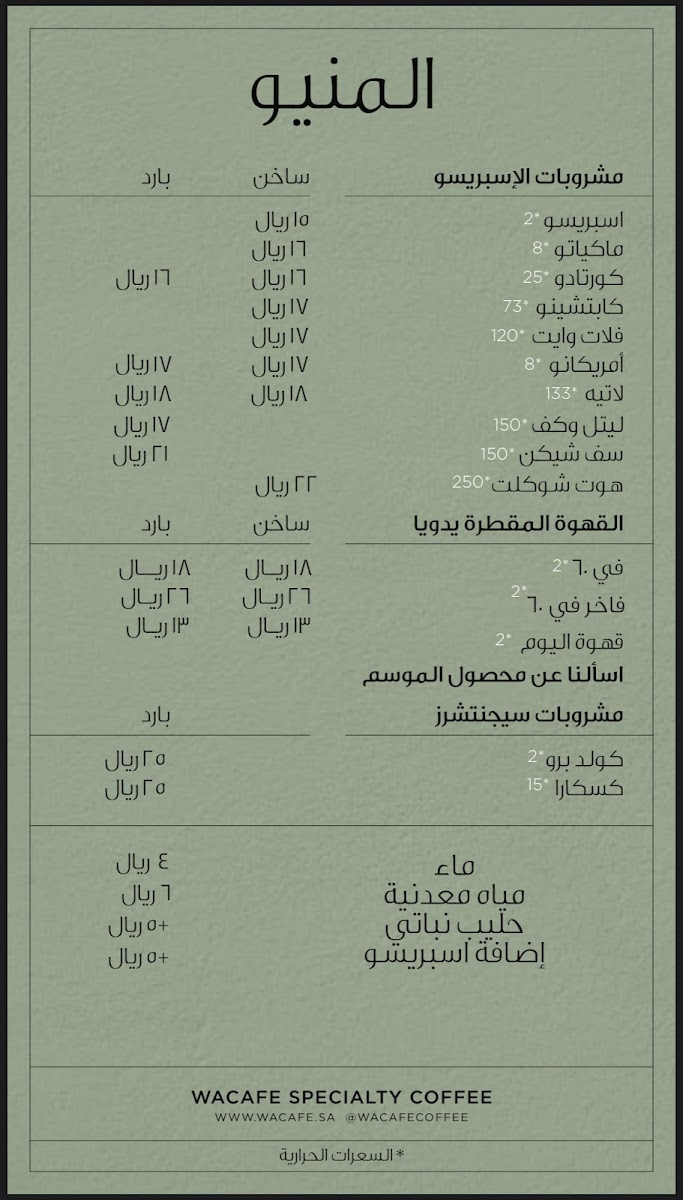 المنيو

| مشروبات الإسبريسو | ساخن | بارد |
|---|---|---|
| اسبريسو *2 | ١٥ ريال | |
| ماكياتو *8 | ١٦ ريال | |
| كورتادو *25 | ١٦ ريال | ١٦ ريال |
| كابتشينو *73 | ١٧ ريال | |
| فلات وايت *120 | ١٧ ريال | |
| أمريكانو *8 | ١٧ ريال | ١٧ ريال |
| لاتيه *133 | ١٨ ريال | ١٨ ريال |
| ليتل وكف *150 | | ١٧ ريال |
| سف شيكن *150 | | ٢١ ريال |
| هوت شوكلت *250 | ٢٢ ريال | |

| القهوة المقطرة يدويا | ساخن | بارد |
|---|---|---|
| في ٦٠ *2 | ١٨ ريال | ١٨ ريال |
| فاخر في ٦٠ *2 | ٢٦ ريال | ٢٦ ريال |
| قهوة اليوم *2 | ١٣ ريال | ١٣ ريال |

اسألنا عن محصول الموسم

| مشروبات سيجنتشرز | بارد |
|---|---|
| كولد برو *2 | ٢٥ ريال |
| كسكارا *15 | ٢٥ ريال |

| | |
|---|---|
| ماء | ٤ ريال |
| مياه معدنية | ٦ ريال |
| حليب نباتي | +٥ ريال |
| إضافة اسبريسو | +٥ ريال |

WACAFE SPECIALTY COFFEE
WWW.WACAFE.SA @WACAFECOFFEE

* السعرات الحرارية